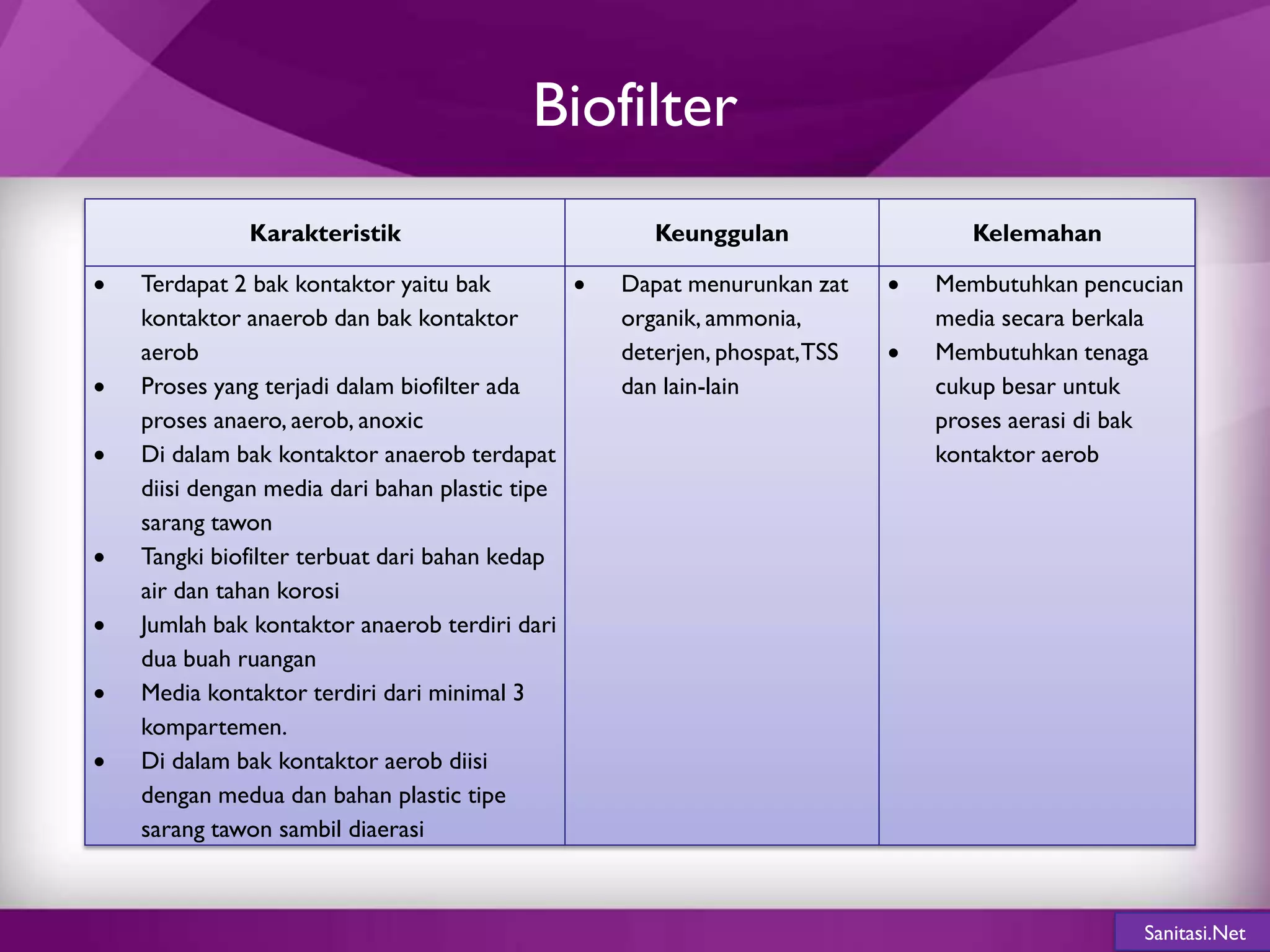 Biofilter

| Karakteristik | Keunggulan | Kelemahan |
|---|---|---|
| • Terdapat 2 bak kontaktor yaitu bak kontaktor anaerob dan bak kontaktor aerob • Proses yang terjadi dalam biofilter ada proses anaero, aerob, anoxic • Di dalam bak kontaktor anaerob terdapat diisi dengan media dari bahan plastic tipe sarang tawon • Tangki biofilter terbuat dari bahan kedap air dan tahan korosi • Jumlah bak kontaktor anaerob terdiri dari dua buah ruangan • Media kontaktor terdiri dari minimal 3 kompartemen. • Di dalam bak kontaktor aerob diisi dengan medua dan bahan plastic tipe sarang tawon sambil diaerasi | • Dapat menurunkan zat organik, ammonia, deterjen, phospat, TSS dan lain-lain | • Membutuhkan pencucian media secara berkala • Membutuhkan tenaga cukup besar untuk proses aerasi di bak kontaktor aerob |

Sanitasi.Net